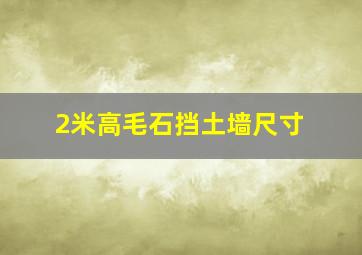 2米高毛石挡土墙尺寸